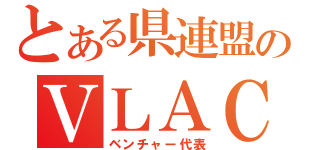 とある県連盟の
VLAC
ベンチャー代表